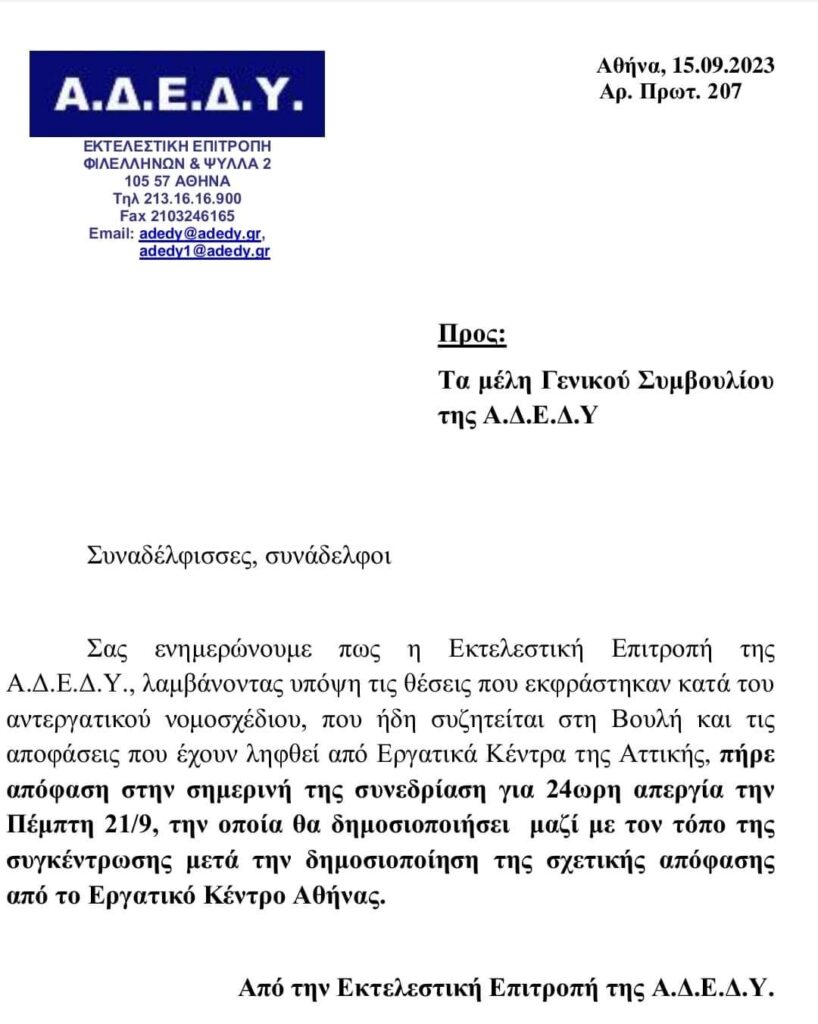 Α.Δ.Ε.Δ.Υ.

ΕΚΤΕΛΕΣΤΙΚΗ ΕΠΙΤΡΟΠΗ
ΦΙΛΕΛΛΗΝΩΝ & ΨΥΛΛΑ 2
105 57 ΑΘΗΝΑ
Τηλ 213.16.16.900
Fax 2103246165
Email: adedy@adedy.gr,
adedy1@adedy.gr

Αθήνα, 15.09.2023
Αρ. Πρωτ. 207

Προς:

Τα μέλη Γενικού Συμβουλίου
της Α.Δ.Ε.Δ.Υ

Συναδέλφισσες, συνάδελφοι

Σας ενημερώνουμε πως η Εκτελεστική Επιτροπή της Α.Δ.Ε.Δ.Υ., λαμβάνοντας υπόψη τις θέσεις που εκφράστηκαν κατά του αντεργατικού νομοσχέδιου, που ήδη συζητείται στη Βουλή και τις αποφάσεις που έχουν ληφθεί από Εργατικά Κέντρα της Αττικής, πήρε απόφαση στην σημερινή της συνεδρίαση για 24ωρη απεργία την Πέμπτη 21/9, την οποία θα δημοσιοποιήσει μαζί με τον τόπο της συγκέντρωσης μετά την δημοσιοποίηση της σχετικής απόφασης από το Εργατικό Κέντρο Αθήνας.

Από την Εκτελεστική Επιτροπή της Α.Δ.Ε.Δ.Υ.